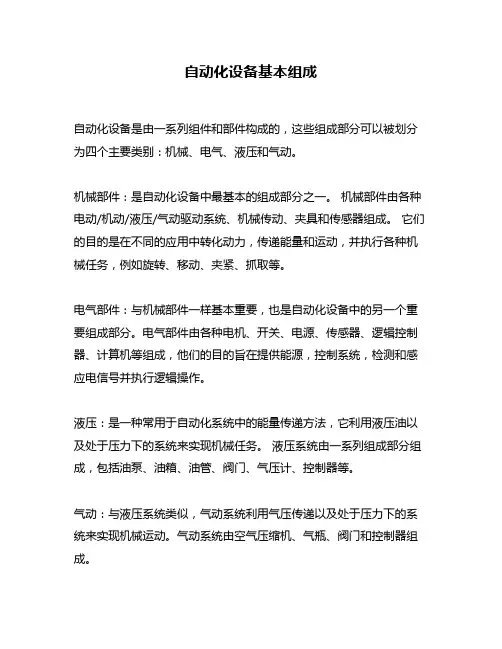 自动化设备基本组成

自动化设备是由一系列组件和部件构成的，这些组成部分可以被划分为四个主要类别：机械、电气、液压和气动。

机械部件：是自动化设备中最基本的组成部分之一。 机械部件由各种电动/机动/液压/气动驱动系统、机械传动、夹具和传感器组成。 它们的目的是在不同的应用中转化动力，传递能量和运动，并执行各种机械任务，例如旋转、移动、夹紧、抓取等。

电气部件：与机械部件一样基本重要，也是自动化设备中的另一个重要组成部分。电气部件由各种电机、开关、电源、传感器、逻辑控制器、计算机等组成，他们的目的旨在提供能源，控制系统，检测和感应电信号并执行逻辑操作。

液压：是一种常用于自动化系统中的能量传递方法，它利用液压油以及处于压力下的系统来实现机械任务。 液压系统由一系列组成部分组成，包括油泵、油箱、油管、阀门、气压计、控制器等。

气动：与液压系统类似，气动系统利用气压传递以及处于压力下的系统来实现机械运动。气动系统由空气压缩机、气瓶、阀门和控制器组成。